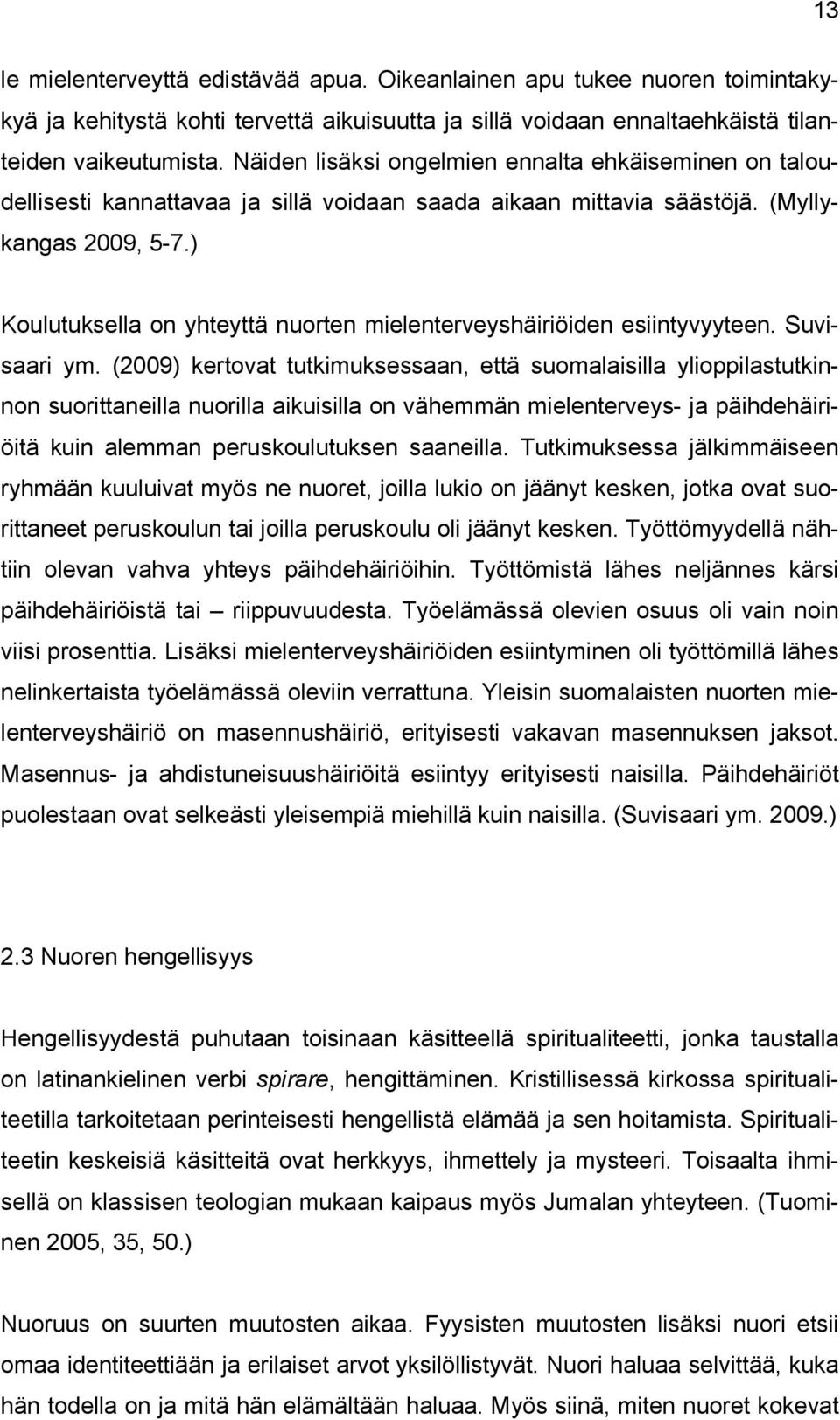 13

le mielenterveyttä edistävää apua. Oikeanlainen apu tukee nuoren toimintakykyä ja kehitystä kohti tervettä aikuisuutta ja sillä voidaan ennaltaehkäistä tilanteiden vaikeutumista. Näiden lisäksi ongelmien ennalta ehkäiseminen on taloudellisesti kannattavaa ja sillä voidaan saada aikaan mittavia säästöjä. (Myllykangas 2009, 5-7.)

Koulutuksella on yhteyttä nuorten mielenterveyshäiriöiden esiintyvyyteen. Suvisaari ym. (2009) kertovat tutkimuksessaan, että suomalaisilla ylioppilastutkinnon suorittaneilla nuorilla aikuisilla on vähemmän mielenterveys- ja päihdehäiriöitä kuin alemman peruskoulutuksen saaneilla. Tutkimuksessa jälkimmäiseen ryhmään kuuluivat myös ne nuoret, joilla lukio on jäänyt kesken, jotka ovat suorittaneet peruskoulun tai joilla peruskoulu oli jäänyt kesken. Työttömyydellä nähtiin olevan vahva yhteys päihdehäiriöihin. Työttömistä lähes neljännes kärsi päihdehäiriöistä tai – riippuvuudesta. Työelämässä olevien osuus oli vain noin viisi prosenttia. Lisäksi mielenterveyshäiriöiden esiintyminen oli työttömillä lähes nelinkertaista työelämässä oleviin verrattuna. Yleisin suomalaisten nuorten mielenterveyshäiriö on masennushäiriö, erityisesti vakavan masennuksen jaksot. Masennus- ja ahdistuneisuushäiriöitä esiintyy erityisesti naisilla. Päihdehäiriöt puolestaan ovat selkeästi yleisempiä miehillä kuin naisilla. (Suvisaari ym. 2009.)

2.3 Nuoren hengellisyys

Hengellisyydestä puhutaan toisinaan käsitteellä spiritualiteetti, jonka taustalla on latinankielinen verbi spirare, hengittäminen. Kristillisessä kirkossa spiritualiteetilla tarkoitetaan perinteisesti hengellistä elämää ja sen hoitamista. Spiritualiteetin keskeisiä käsitteitä ovat herkkyys, ihmettely ja mysteeri. Toisaalta ihmisellä on klassisen teologian mukaan kaipaus myös Jumalan yhteyteen. (Tuominen 2005, 35, 50.)

Nuoruus on suurten muutosten aikaa. Fyysisten muutosten lisäksi nuori etsii omaa identiteettiään ja erilaiset arvot yksilöllistyvät. Nuori haluaa selvittää, kuka hän todella on ja mitä hän elämältään haluaa. Myös siinä, miten nuoret kokevat